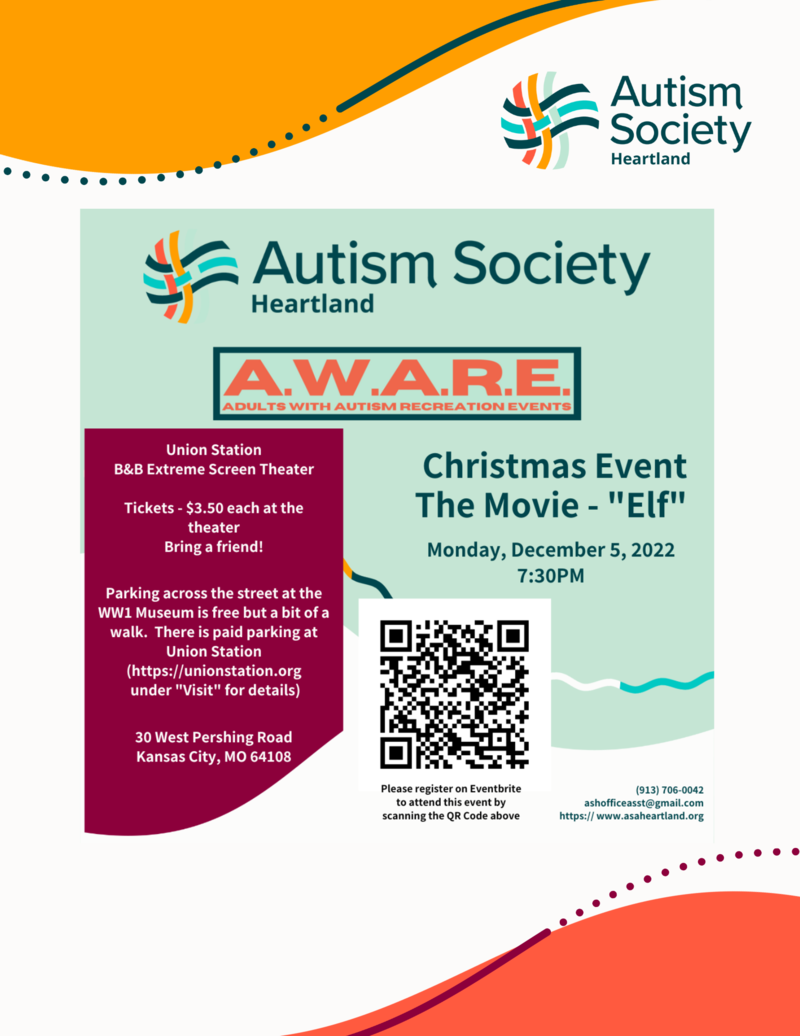 Autism Society
Heartland

Autism Society
Heartland

A.W.A.R.E.
ADULTS WITH AUTISM RECREATION EVENTS

Union Station
B&B Extreme Screen Theater

Tickets - $3.50 each at the theater
Bring a friend!

Parking across the street at the WW1 Museum is free but a bit of a walk. There is paid parking at Union Station (https://unionstation.org under "Visit" for details)

30 West Pershing Road
Kansas City, MO 64108

Christmas Event
The Movie - "Elf"

Monday, December 5, 2022
7:30PM

Please register on Eventbrite to attend this event by scanning the QR Code above

(913) 706-0042
ashofficeasst@gmail.com
https:// www.asaheartland.org